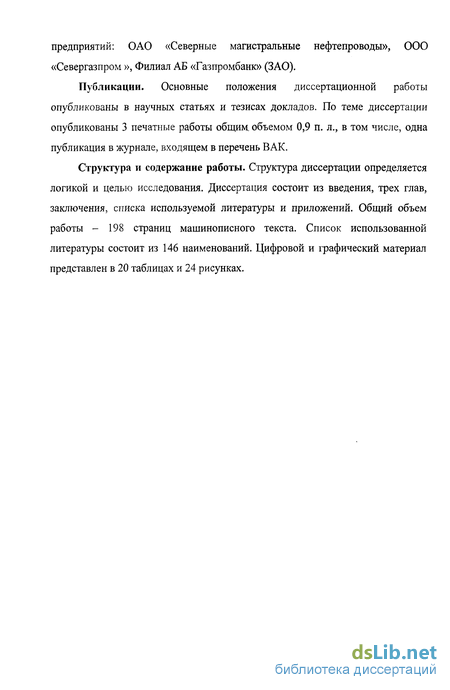 предприятий: ОАО «Северные магистральные нефтепроводы», ООО «Севергазпром », Филиал АБ «Газпромбанк» (ЗАО).

**Публикации.** Основные положения диссертационной работы опубликованы в научных статьях и тезисах докладов. По теме диссертации опубликованы 3 печатные работы общим объемом 0,9 п. л., в том числе, одна публикация в журнале, входящем в перечень ВАК.

**Структура и содержание работы.** Структура диссертации определяется логикой и целью исследования. Диссертация состоит из введения, трех глав, заключения, списка используемой литературы и приложений. Общий объем работы – 198 страниц машинописного текста. Список использованной литературы состоит из 146 наименований. Цифровой и графический материал представлен в 20 таблицах и 24 рисунках.

dsLib.net
библиотека диссертаций